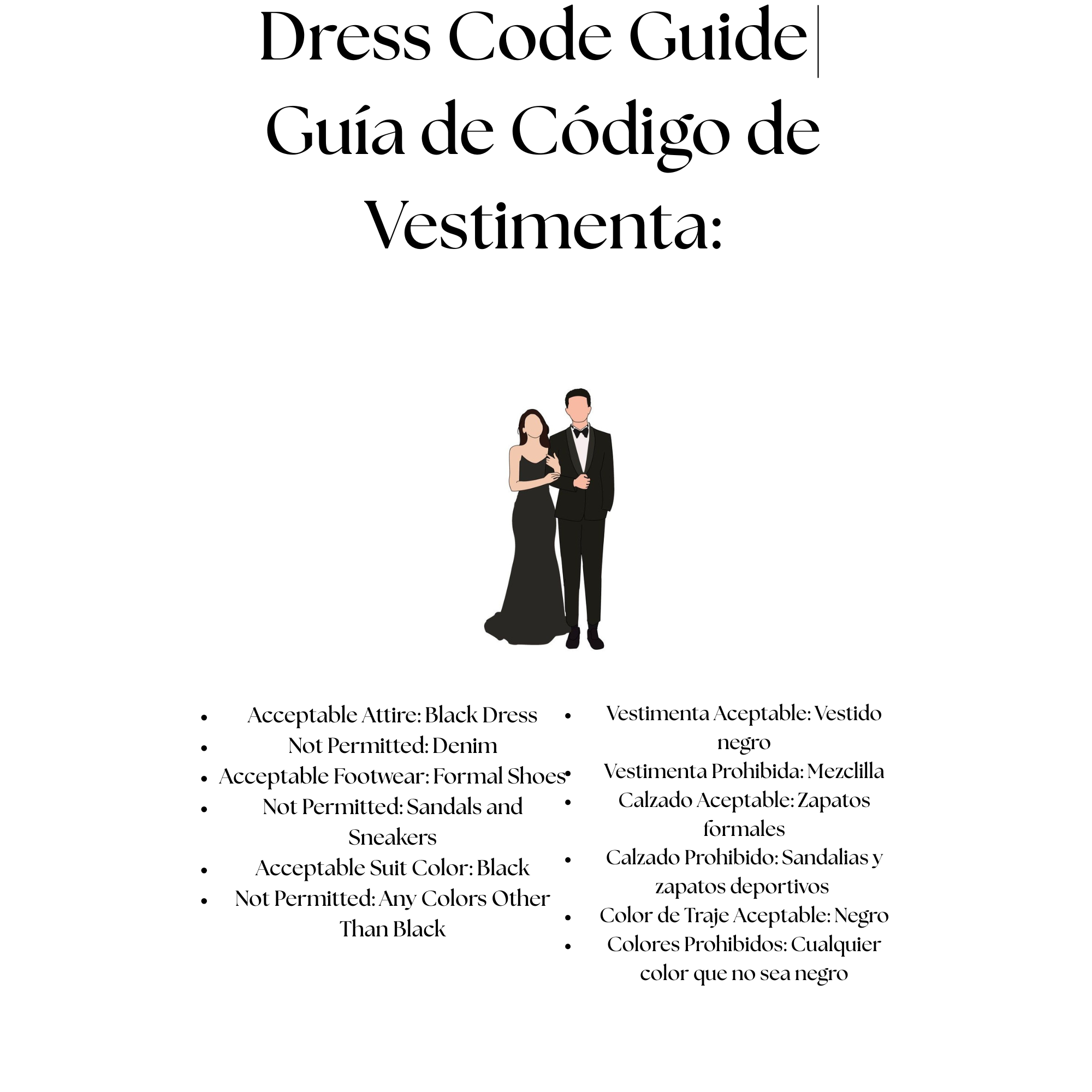 Dress Code Guide| Guía de Código de Vestimenta:

- Acceptable Attire: Black Dress
- Not Permitted: Denim
- Acceptable Footwear: Formal Shoes
- Not Permitted: Sandals and Sneakers
- Acceptable Suit Color: Black
- Not Permitted: Any Colors Other Than Black

- Vestimenta Aceptable: Vestido negro
- Vestimenta Prohibida: Mezclilla
- Calzado Aceptable: Zapatos formales
- Calzado Prohibido: Sandalias y zapatos deportivos
- Color de Traje Aceptable: Negro
- Colores Prohibidos: Cualquier color que no sea negro